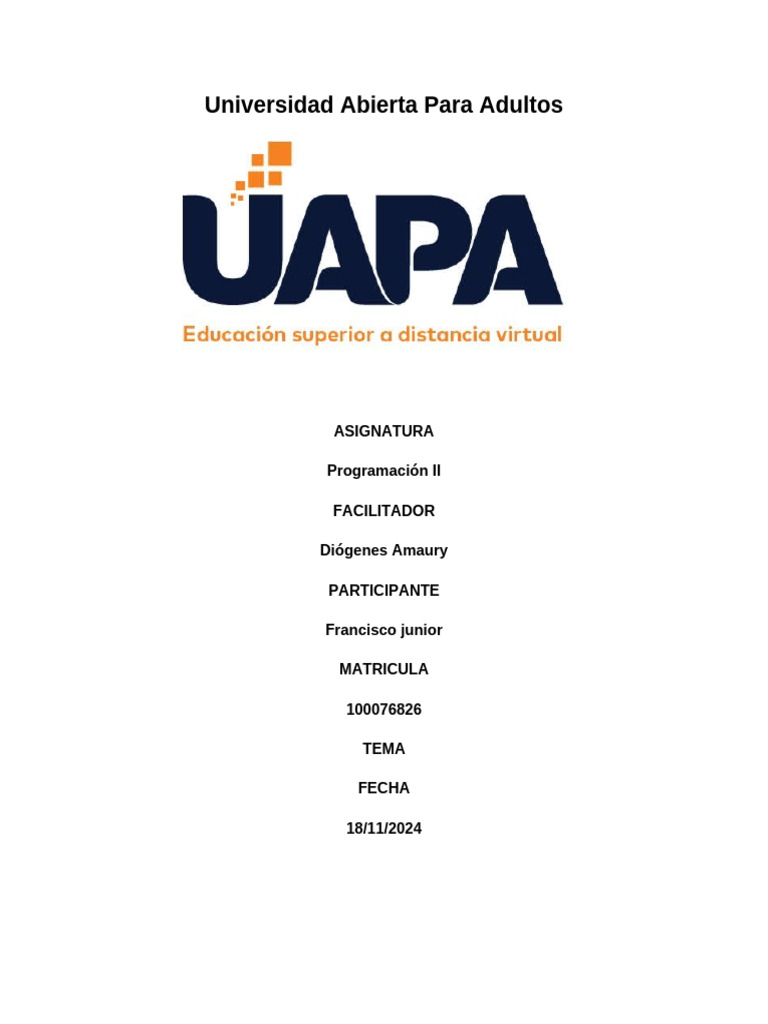 Universidad Abierta Para Adultos

UAPA

Educación superior a distancia virtual

ASIGNATURA

Programación II

FACILITADOR

Diógenes Amaury

PARTICIPANTE

Francisco junior

MATRICULA

100076826

TEMA

FECHA

18/11/2024